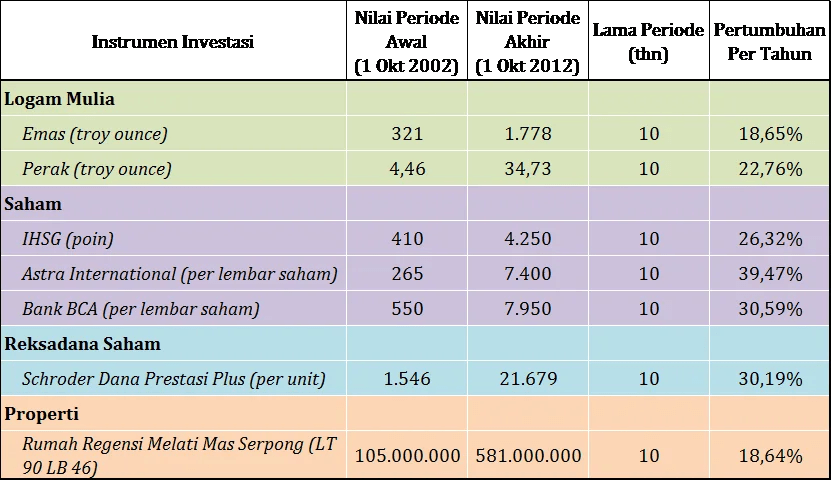 | Instrumen Investasi | Nilai Periode Awal (1 Okt 2002) | Nilai Periode Akhir (1 Okt 2012) | Lama Periode (thn) | Pertumbuhan Per Tahun |
|---|---|---|---|---|
| Logam Mulia | | | | |
| Emas (troy ounce) | 321 | 1.778 | 10 | 18,65% |
| Perak (troy ounce) | 4,46 | 34,73 | 10 | 22,76% |
| Saham | | | | |
| IHSG (poin) | 410 | 4.250 | 10 | 26,32% |
| Astra International (per lembar saham) | 265 | 7.400 | 10 | 39,47% |
| Bank BCA (per lembar saham) | 550 | 7.950 | 10 | 30,59% |
| Reksadana Saham | | | | |
| Schroder Dana Prestasi Plus (per unit) | 1.546 | 21.679 | 10 | 30,19% |
| Properti | | | | |
| Rumah Regensi Melati Mas Serpong (LT 90 LB 46) | 105.000.000 | 581.000.000 | 10 | 18,64% |